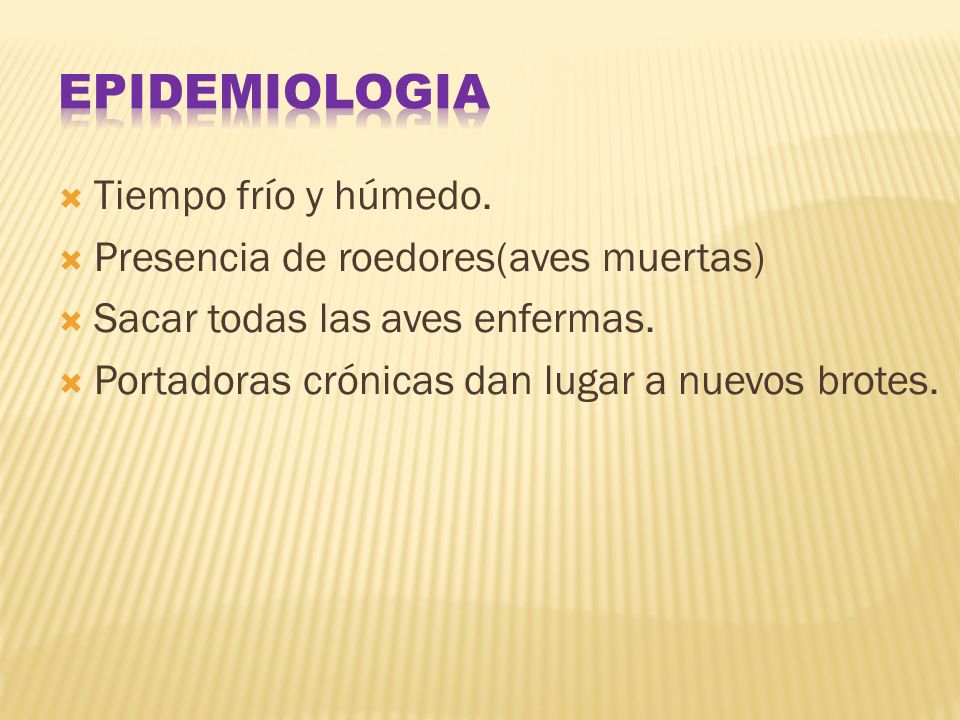 EPIDEMIOLOGIA

Tiempo frío y húmedo.
Presencia de roedores(aves muertas)
Sacar todas las aves enfermas.
Portadoras crónicas dan lugar a nuevos brotes.